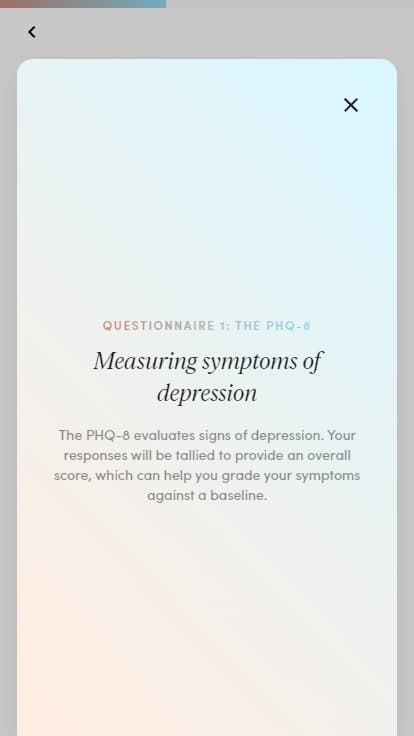 QUESTIONNAIRE 1: THE PHQ-8

Measuring symptoms of depression

The PHQ-8 evaluates signs of depression. Your responses will be tallied to provide an overall score, which can help you grade your symptoms against a baseline.